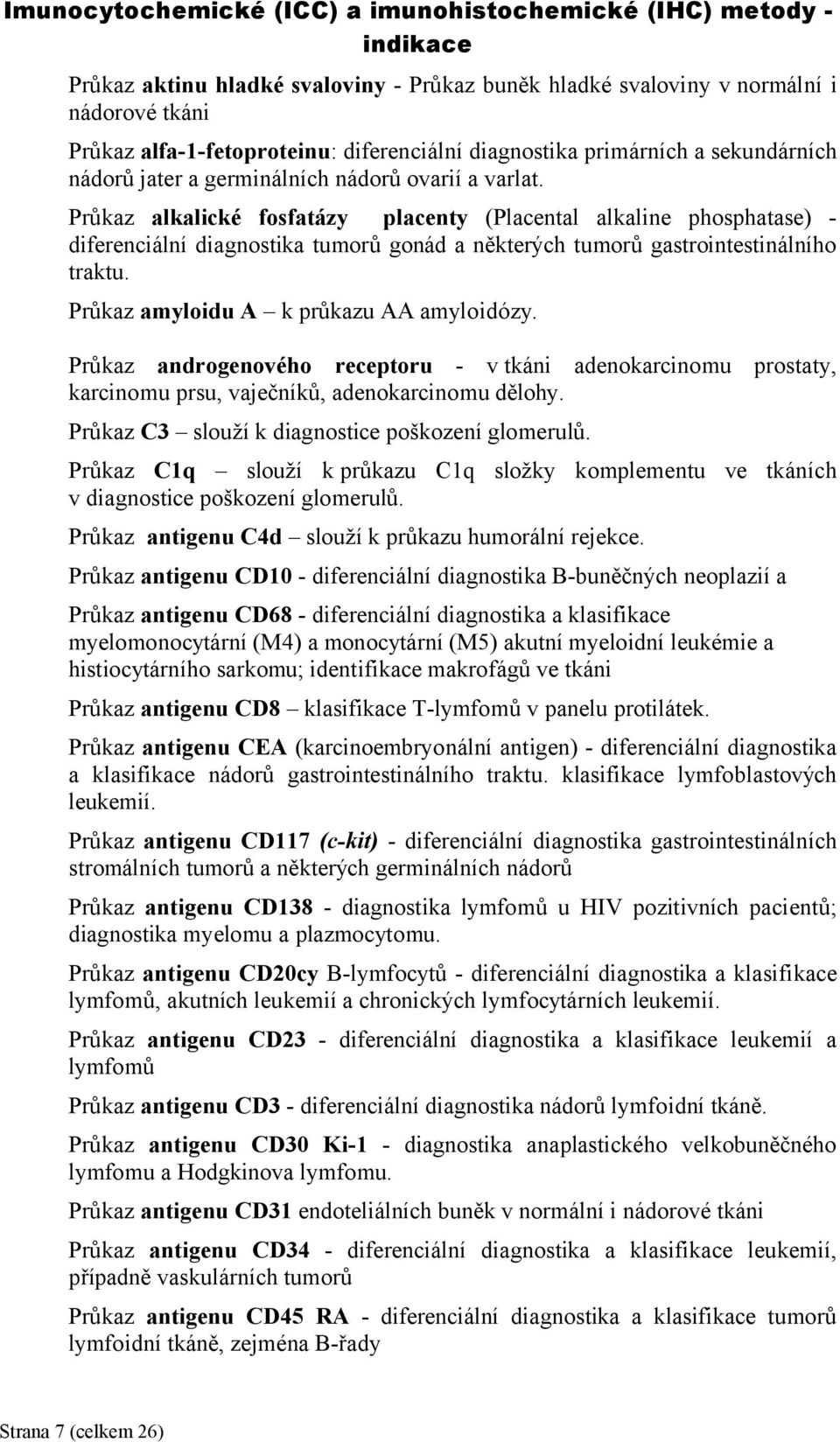 Imunocytochemické (ICC) a imunohistochemické (IHC) metody - indikace

Průkaz aktinu hladké svaloviny - Průkaz buněk hladké svaloviny v normální i nádorové tkáni

Průkaz alfa-1-fetoproteinu: diferenciální diagnostika primárních a sekundárních nádorů jater a germinálních nádorů ovarií a varlat.

Průkaz alkalické fosfatázy placenty (Placental alkaline phosphatase) - diferenciální diagnostika tumorů gonád a některých tumorů gastrointestinálního traktu.

Průkaz amyloidu A – k průkazu AA amyloidózy.

Průkaz androgenového receptoru - v tkáni adenokarcinomu prostaty, karcinomu prsu, vaječníků, adenokarcinomu dělohy.

Průkaz C3 – slouží k diagnostice poškození glomerulů.

Průkaz C1q – slouží k průkazu C1q složky komplementu ve tkáních v diagnostice poškození glomerulů.

Průkaz antigenu C4d – slouží k průkazu humorální rejekce.

Průkaz antigenu CD10 - diferenciální diagnostika B-buněčných neoplazií a

Průkaz antigenu CD68 - diferenciální diagnostika a klasifikace myelomonocytární (M4) a monocytární (M5) akutní myeloidní leukémie a histiocytárního sarkomu; identifikace makrofágů ve tkáni

Průkaz antigenu CD8 – klasifikace T-lymfomů v panelu protilátek.

Průkaz antigenu CEA (karcinoembryonální antigen) - diferenciální diagnostika a klasifikace nádorů gastrointestinálního traktu. klasifikace lymfoblastových leukemií.

Průkaz antigenu CD117 (c-kit) - diferenciální diagnostika gastrointestinálních stromálních tumorů a některých germinálních nádorů

Průkaz antigenu CD138 - diagnostika lymfomů u HIV pozitivních pacientů; diagnostika myelomu a plazmocytomu.

Průkaz antigenu CD20cy B-lymfocytů - diferenciální diagnostika a klasifikace lymfomů, akutních leukemií a chronických lymfocytárních leukemií.

Průkaz antigenu CD23 - diferenciální diagnostika a klasifikace leukemií a lymfomů

Průkaz antigenu CD3 - diferenciální diagnostika nádorů lymfoidní tkáně.

Průkaz antigenu CD30 Ki-1 - diagnostika anaplastického velkobuněčného lymfomu a Hodgkinova lymfomu.

Průkaz antigenu CD31 endoteliálních buněk v normální i nádorové tkáni

Průkaz antigenu CD34 - diferenciální diagnostika a klasifikace leukemií, případně vaskulárních tumorů

Průkaz antigenu CD45 RA - diferenciální diagnostika a klasifikace tumorů lymfoidní tkáně, zejména B-řady

Strana 7 (celkem 26)